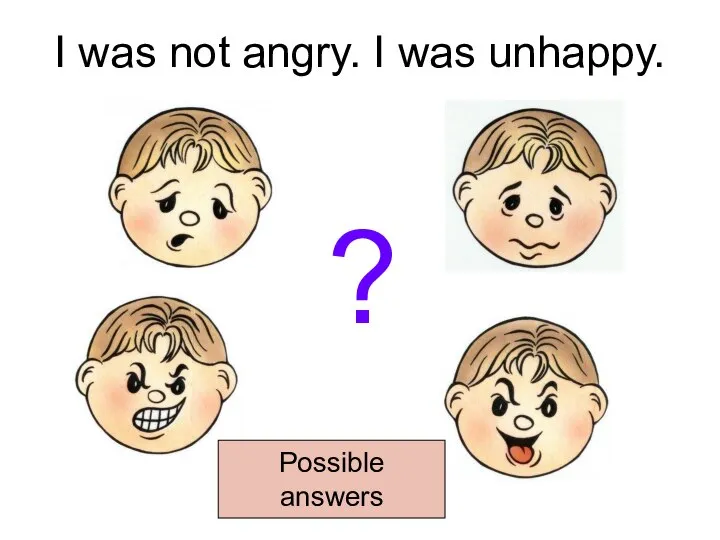 I was not angry. I was unhappy.

?

Possible answers